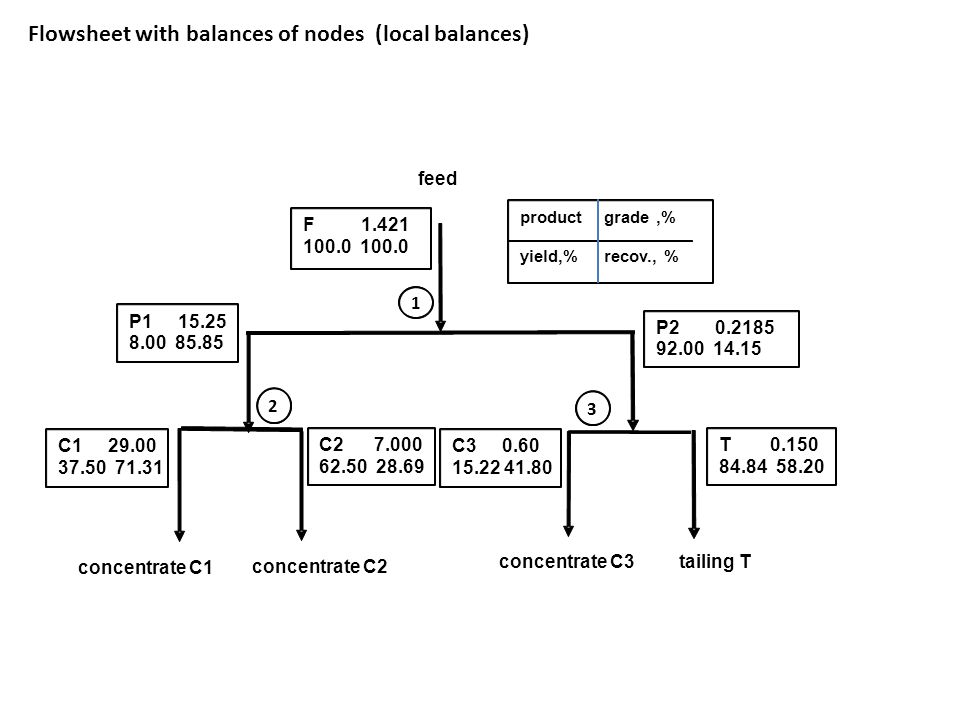 Flowsheet with balances of nodes (local balances)

feed

F 1.421
100.0 100.0

| product | grade ,% |
|---|---|
| yield,% | recov., % |

1

P1 15.25
8.00 85.85

P2 0.2185
92.00 14.15

2

3

C1 29.00
37.50 71.31

C2 7.000
62.50 28.69

C3 0.60
15.22 41.80

T 0.150
84.84 58.20

concentrate C1

concentrate C2

concentrate C3

tailing T